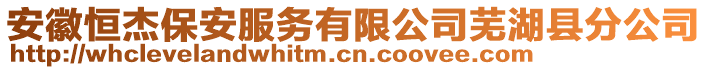 安徽恒杰保安服务有限公司芜湖县分公司
http://whclevelandwhitm.cn.coovee.com